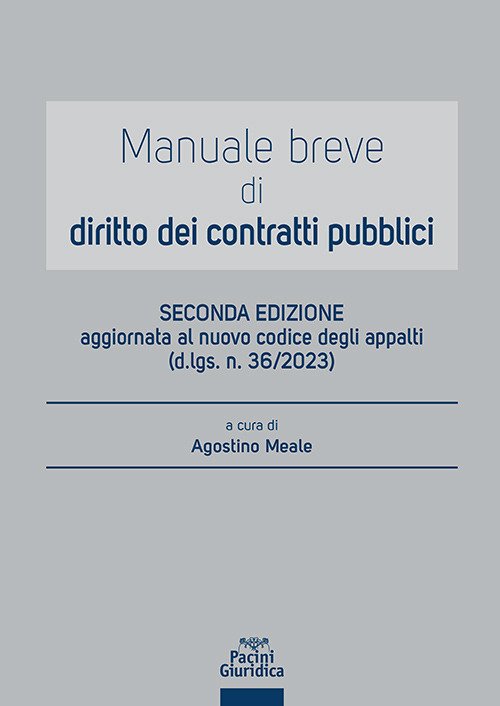 Manuale breve
di
diritto dei contratti pubblici

SECONDA EDIZIONE
aggiornata al nuovo codice degli appalti
(d.lgs. n. 36/2023)

a cura di
Agostino Meale

Pacini
Giuridica